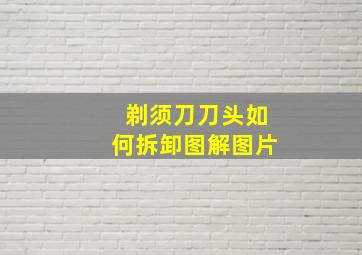 剃须刀刀头如何拆卸图解图片